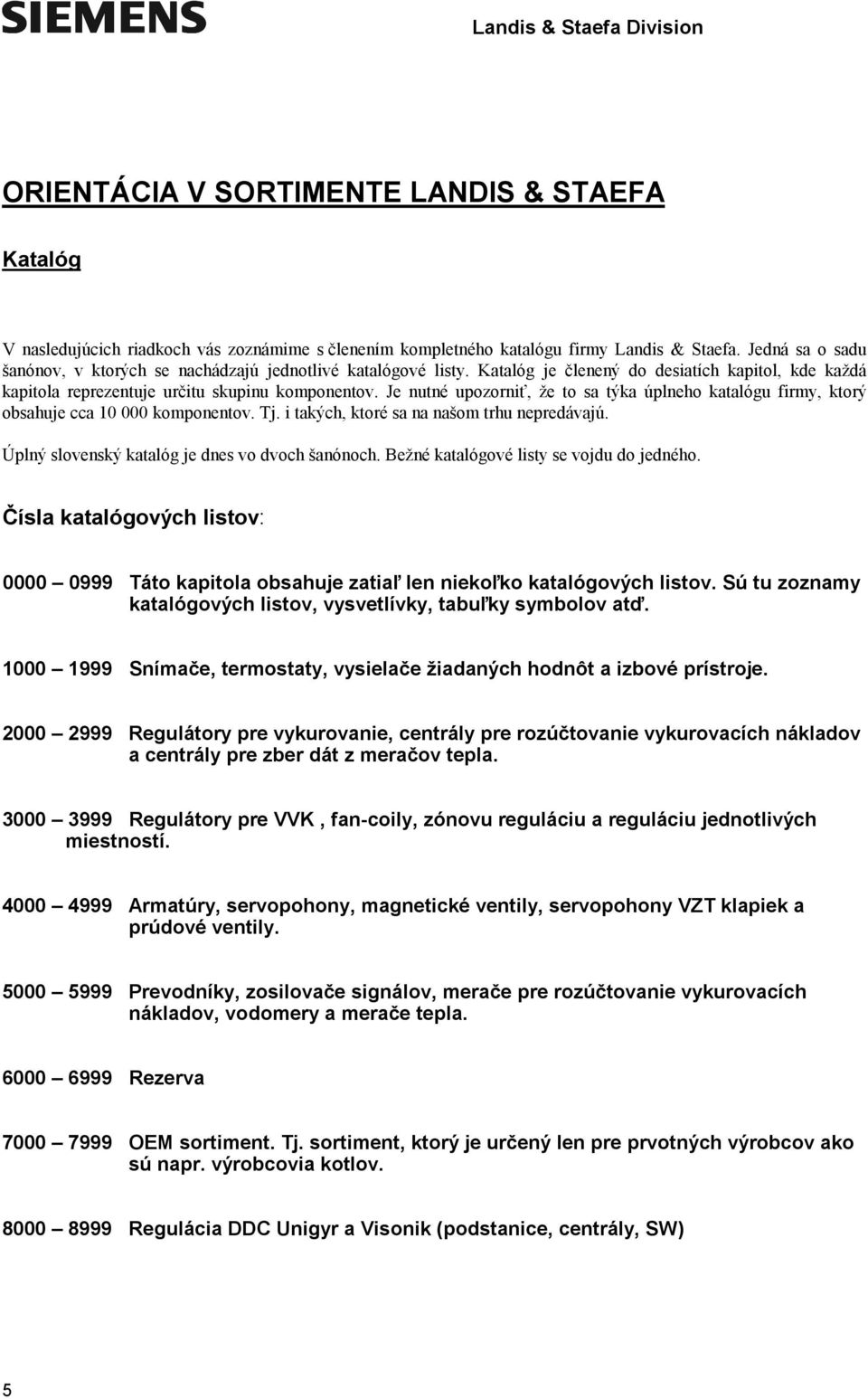 SIEMENS

Landis & Staefa Division

ORIENTÁCIA V SORTIMENTE LANDIS & STAEFA

Katalóg

V nasledujúcich riadkoch vás zoznámime s členením kompletného katalógu firmy Landis & Staefa. Jedná sa o sadu šanónov, v ktorých se nachádzajú jednotlivé katalógové listy. Katalóg je členený do desiatích kapitol, kde každá kapitola reprezentuje určitu skupinu komponentov. Je nutné upozorniť, že to sa týka úplneho katalógu firmy, ktorý obsahuje cca 10 000 komponentov. Tj. i takých, ktoré sa na našom trhu nepredávajú.

Úplný slovenský katalóg je dnes vo dvoch šanónoch. Bežné katalógové listy se vojdu do jedného.

Čísla katalógových listov:

0000 – 0999 Táto kapitola obsahuje zatiaľ len niekoľko katalógových listov. Sú tu zoznamy katalógových listov, vysvetlívky, tabuľky symbolov atď.

1000 – 1999 Snímače, termostaty, vysielače žiadaných hodnôt a izbové prístroje.

2000 – 2999 Regulátory pre vykurovanie, centrály pre rozúčtovanie vykurovacích nákladov a centrály pre zber dát z meračov tepla.

3000 – 3999 Regulátory pre VVK , fan-coily, zónovu reguláciu a reguláciu jednotlivých miestností.

4000 – 4999 Armatúry, servopohony, magnetické ventily, servopohony VZT klapiek a prúdové ventily.

5000 – 5999 Prevodníky, zosilovače signálov, merače pre rozúčtovanie vykurovacích nákladov, vodomery a merače tepla.

6000 – 6999 Rezerva

7000 – 7999 OEM sortiment. Tj. sortiment, ktorý je určený len pre prvotných výrobcov ako sú napr. výrobcovia kotlov.

8000 – 8999 Regulácia DDC Unigyr a Visonik (podstanice, centrály, SW)

5